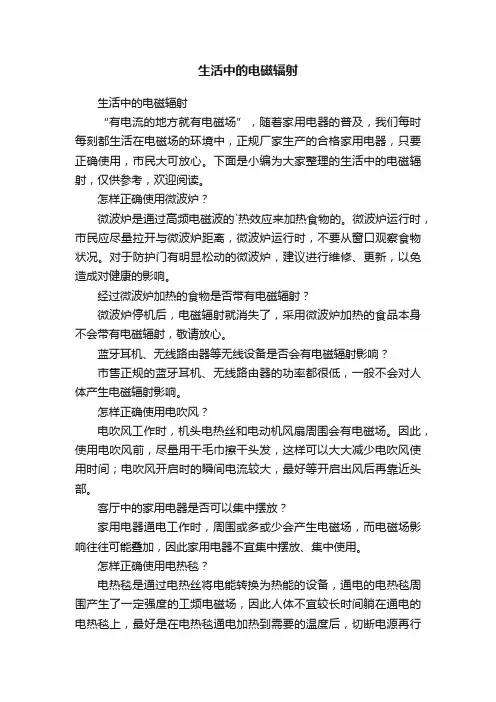 生活中的电磁辐射

生活中的电磁辐射

“有电流的地方就有电磁场”，随着家用电器的普及，我们每时每刻都生活在电磁场的环境中，正规厂家生产的合格家用电器，只要正确使用，市民大可放心。下面是小编为大家整理的生活中的电磁辐射，仅供参考，欢迎阅读。

怎样正确使用微波炉？

微波炉是通过高频电磁波的`热效应来加热食物的。微波炉运行时，市民应尽量拉开与微波炉距离，微波炉运行时，不要从窗口观察食物状况。对于防护门有明显松动的微波炉，建议进行维修、更新，以免造成对健康的影响。

经过微波炉加热的食物是否带有电磁辐射？

微波炉停机后，电磁辐射就消失了，采用微波炉加热的食品本身不会带有电磁辐射，敬请放心。

蓝牙耳机、无线路由器等无线设备是否会有电磁辐射影响？

市售正规的蓝牙耳机、无线路由器的功率都很低，一般不会对人体产生电磁辐射影响。

怎样正确使用电吹风？

电吹风工作时，机头电热丝和电动机风扇周围会有电磁场。因此，使用电吹风前，尽量用干毛巾擦干头发，这样可以大大减少电吹风使用时间；电吹风开启时的瞬间电流较大，最好等开启出风后再靠近头部。

客厅中的家用电器是否可以集中摆放？

家用电器通电工作时，周围或多或少会产生电磁场，而电磁场影响往往可能叠加，因此家用电器不宜集中摆放、集中使用。

怎样正确使用电热毯？

电热毯是通过电热丝将电能转换为热能的设备，通电的电热毯周围产生了一定强度的工频电磁场，因此人体不宜较长时间躺在通电的电热毯上，最好是在电热毯通电加热到需要的温度后，切断电源再行